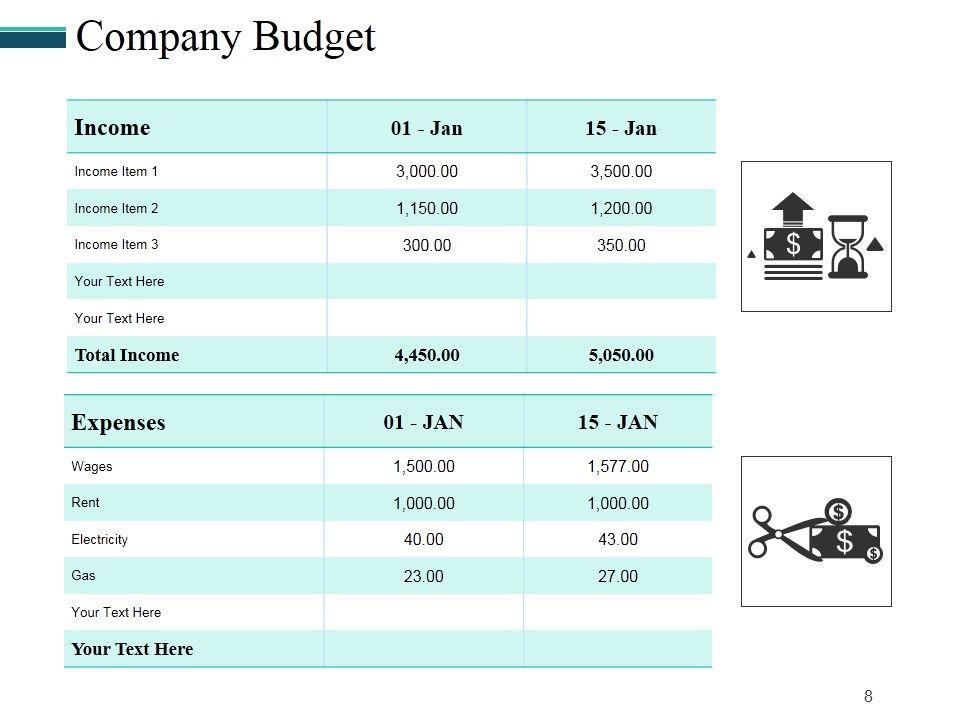 Company Budget

| Income | 01 - Jan | 15 - Jan |
|---|---|---|
| Income Item 1 | 3,000.00 | 3,500.00 |
| Income Item 2 | 1,150.00 | 1,200.00 |
| Income Item 3 | 300.00 | 350.00 |
| Your Text Here | | |
| Your Text Here | | |
| Total Income | 4,450.00 | 5,050.00 |

| Expenses | 01 - JAN | 15 - JAN |
|---|---|---|
| Wages | 1,500.00 | 1,577.00 |
| Rent | 1,000.00 | 1,000.00 |
| Electricity | 40.00 | 43.00 |
| Gas | 23.00 | 27.00 |
| Your Text Here | | |
| Your Text Here | | |

$

$

$

$

8